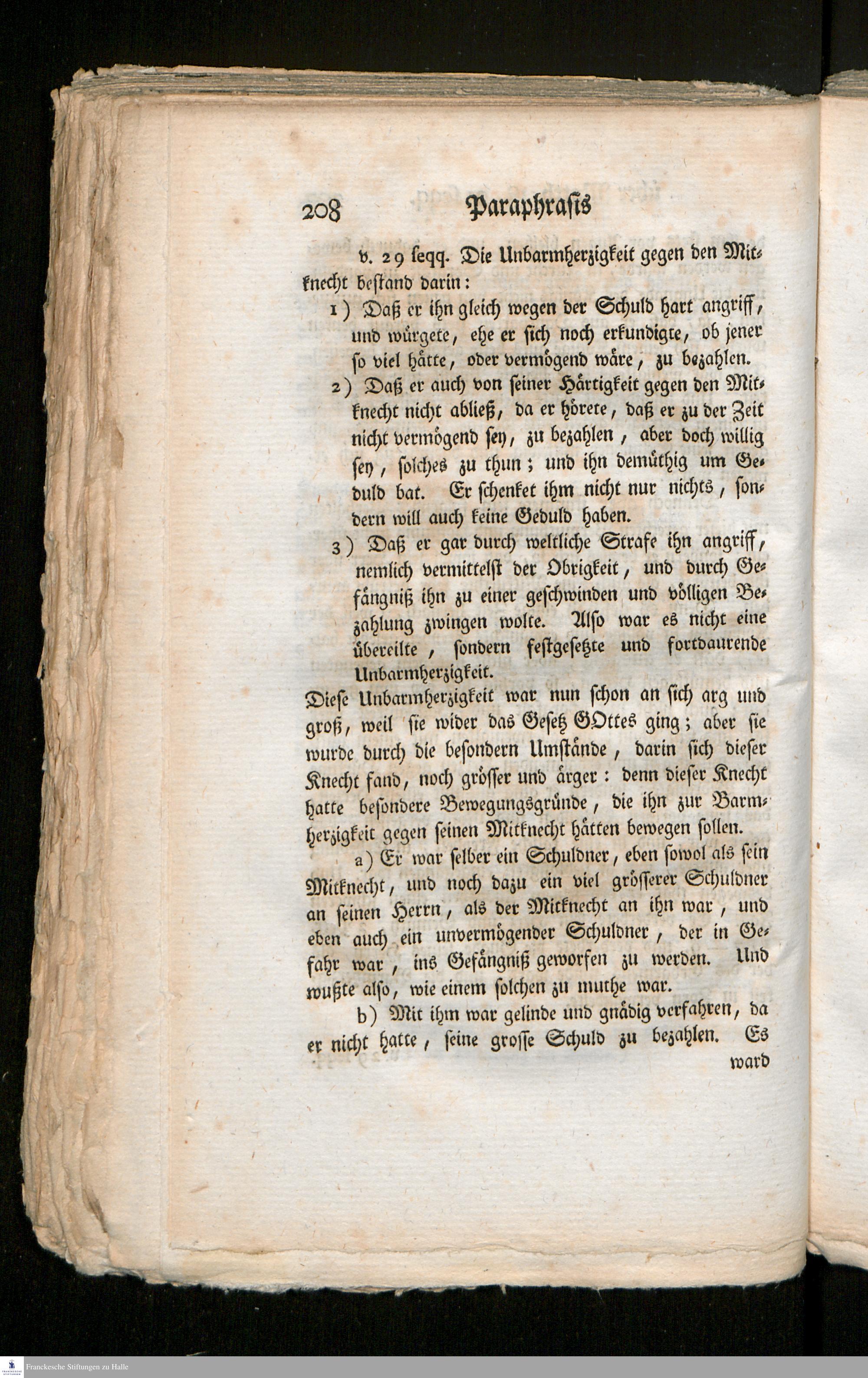 208 Paraphrasis

v. 29 seqq. Die Unbarmherzigkeit gegen den Mitknecht bestand darin:

1) Daß er ihn gleich wegen der Schuld hart angriff, und würgete, ehe er sich noch erkundigte, ob jener so viel hätte, oder vermögend wäre, zu bezahlen.

2) Daß er auch von seiner Härtigkeit gegen den Mitknecht nicht abließ, da er hörete, daß er zu der Zeit nicht vermögend sey, zu bezahlen, aber doch willig sey, solches zu thun; und ihn demüthig um Geduld bat. Er schenket ihm nicht nur nichts, sondern will auch keine Geduld haben.

3) Daß er gar durch weltliche Strafe ihn angriff, nemlich vermittelst der Obrigkeit, und durch Gefängniß ihn zu einer geschwinden und völligen Bezahlung zwingen wolte. Also war es nicht eine übereilte, sondern festgesetzte und fortdaurende Unbarmherzigkeit.

Diese Unbarmherzigkeit war nun schon an sich arg und groß, weil sie wider das Gesetz GOttes ging; aber sie wurde durch die besondern Umstände, darin sich dieser Knecht fand, noch grösser und ärger: denn dieser Knecht hatte besondere Bewegungsgründe, die ihn zur Barmherzigkeit gegen seinen Mitknecht hätten bewegen sollen.

a) Er war selber ein Schuldner, eben sowol als sein Mitknecht, und noch dazu ein viel grösserer Schuldner an seinen Herrn, als der Mitknecht an ihn war, und eben auch ein unvermögender Schuldner, der in Gefahr war, ins Gefängniß geworfen zu werden. Und wußte also, wie einem solchen zu muthe war.

b) Mit ihm war gelinde und gnädig verfahren, da er nicht hatte, seine grosse Schuld zu bezahlen. Es ward

Franckesche Stiftungen zu Halle